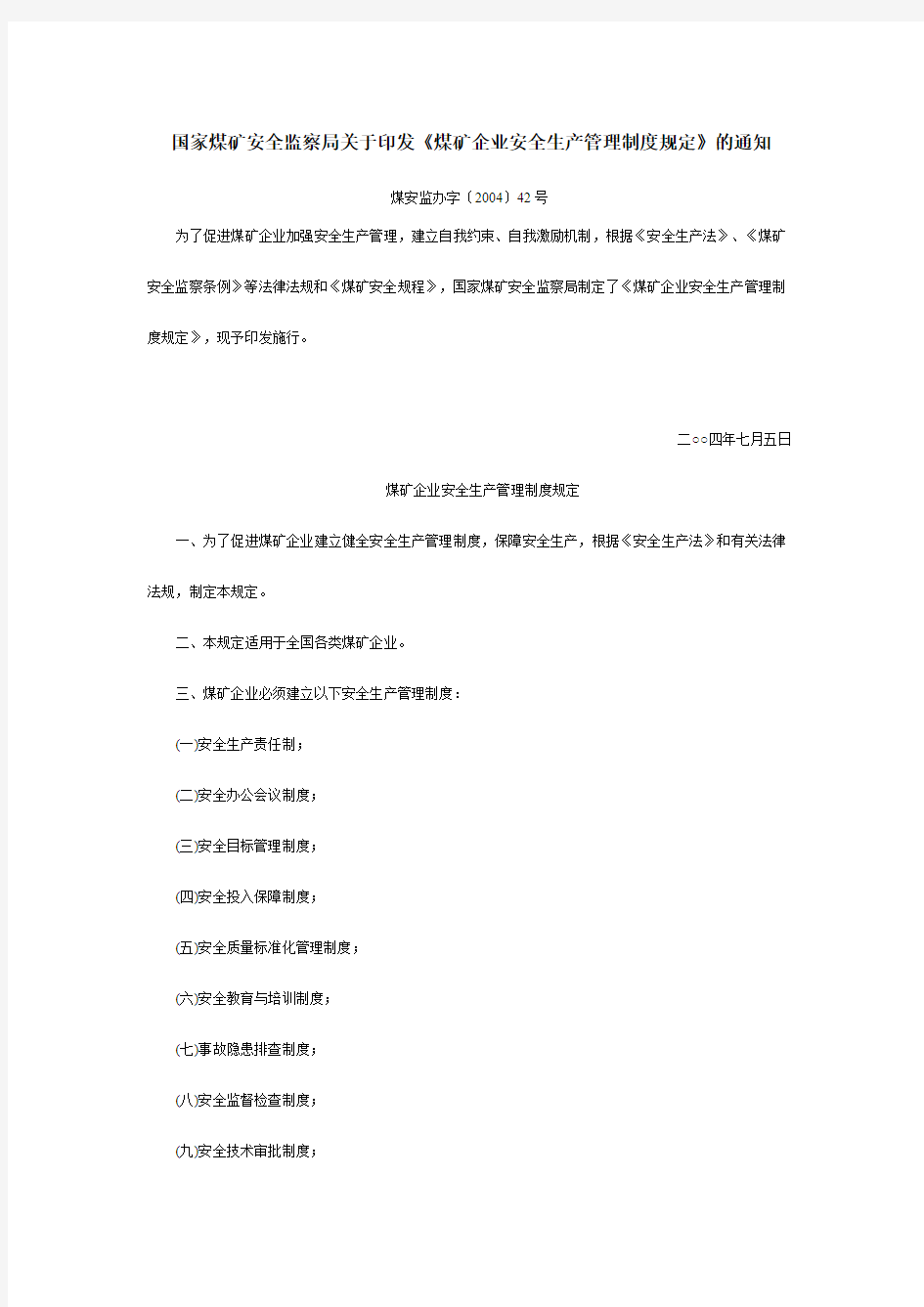 国家煤矿安全监察局关于印发《煤矿企业安全生产管理制度规定》的通知

煤安监办字〔2004〕42号

为了促进煤矿企业加强安全生产管理，建立自我约束、自我激励机制，根据《安全生产法》、《煤矿安全监察条例》等法律法规和《煤矿安全规程》，国家煤矿安全监察局制定了《煤矿企业安全生产管理制度规定》，现予印发施行。

二○○四年七月五日

煤矿企业安全生产管理制度规定

一、为了促进煤矿企业建立健全安全生产管理制度，保障安全生产，根据《安全生产法》和有关法律法规，制定本规定。

二、本规定适用于全国各类煤矿企业。

三、煤矿企业必须建立以下安全生产管理制度：

(一)安全生产责任制；

(二)安全办公会议制度；

(三)安全目标管理制度；

(四)安全投入保障制度；

(五)安全质量标准化管理制度；

(六)安全教育与培训制度；

(七)事故隐患排查制度；

(八)安全监督检查制度；

(九)安全技术审批制度；